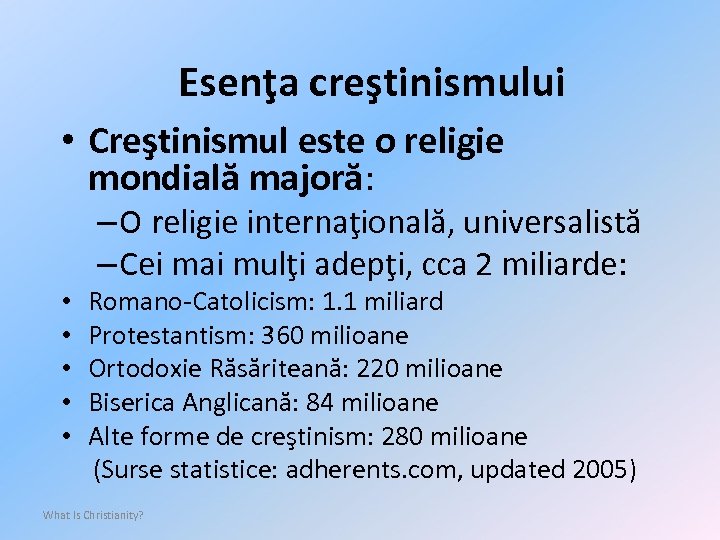 Esenţa creştinismului

• Creştinismul este o religie mondială majoră:
– O religie internaţională, universalistă
– Cei mai mulţi adepţi, cca 2 miliarde:
• Romano-Catolicism: 1.1 miliard
• Protestantism: 360 milioane
• Ortodoxie Răsăriteană: 220 milioane
• Biserica Anglicană: 84 milioane
• Alte forme de creştinism: 280 milioane
(Surse statistice: adherents.com, updated 2005)

What Is Christianity?